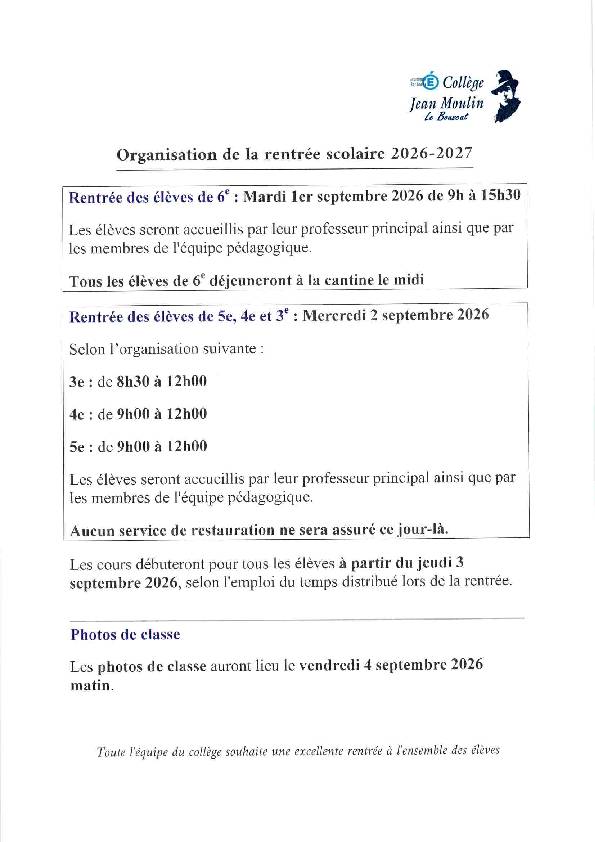 Collège
Jean Moulin
Le Bouscat

Organisation de la rentrée scolaire 2026-2027

Rentrée des élèves de $6^e$ : Mardi 1er septembre 2026 de 9h à 15h30

Les élèves seront accueillis par leur professeur principal ainsi que par les membres de l'équipe pédagogique.

Tous les élèves de $6^e$ déjeuneront à la cantine le midi

Rentrée des élèves de 5e, 4e et $3^e$ : Mercredi 2 septembre 2026

Selon l'organisation suivante :

3e : de 8h30 à 12h00

4e : de 9h00 à 12h00

5e : de 9h00 à 12h00

Les élèves seront accueillis par leur professeur principal ainsi que par les membres de l'équipe pédagogique.

Aucun service de restauration ne sera assuré ce jour-là.

Les cours débuteront pour tous les élèves à partir du jeudi 3 septembre 2026, selon l'emploi du temps distribué lors de la rentrée.

Photos de classe

Les photos de classe auront lieu le vendredi 4 septembre 2026 matin.

Toute l'équipe du collège souhaite une excellente rentrée à l'ensemble des élèves